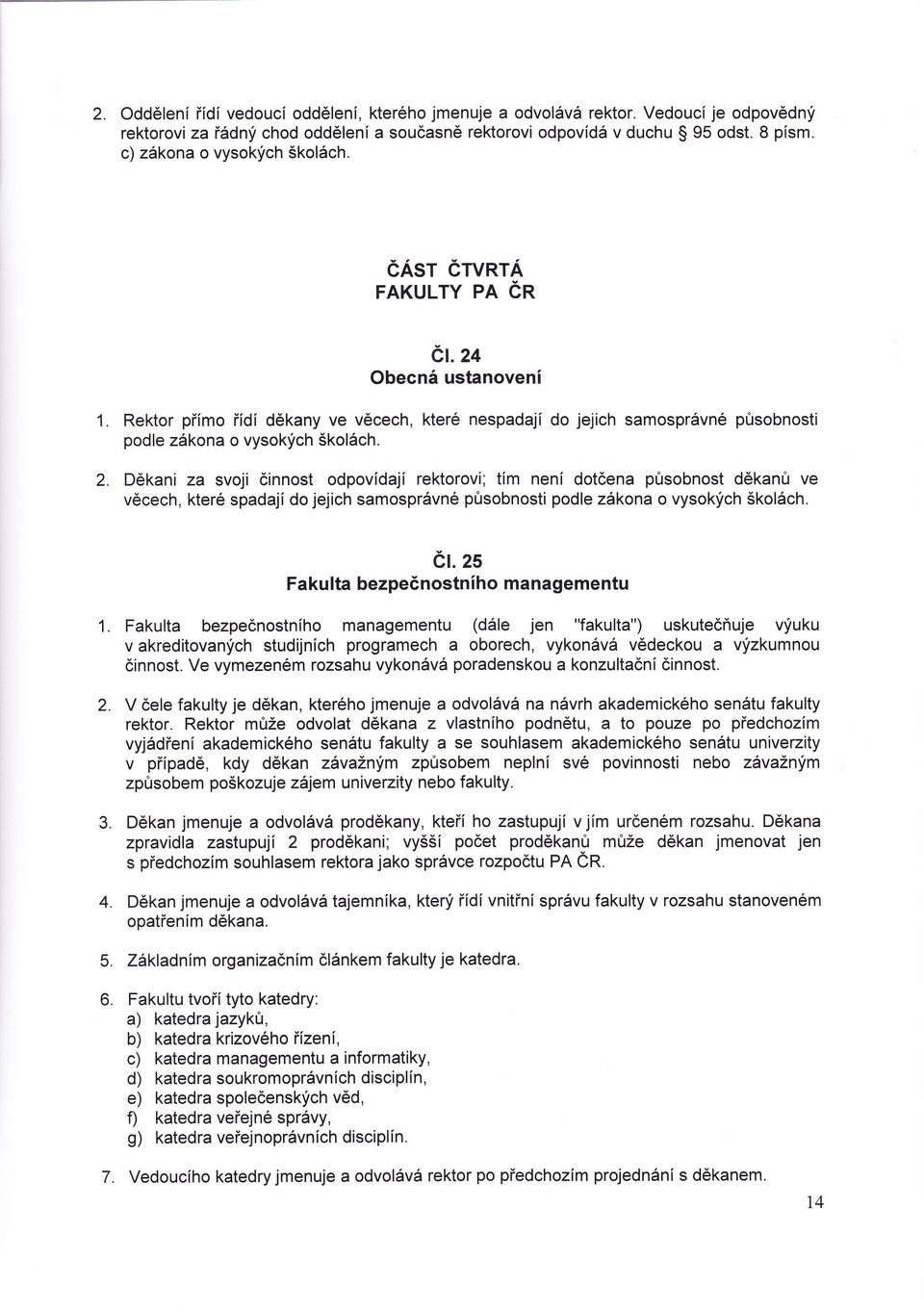 2. Oddělení řídí vedoucí oddělení, kterého jmenuje a odvolává rektor. Vedoucí je odpovědný rektorovi za řádný chod oddělení a současně rektorovi odpovídá v duchu § 95 odst. 8 písm. c) zákona o vysokých školách.

ČÁST ČTVRTÁ
FAKULTY PA ČR

Čl. 24
Obecná ustanovení

1. Rektor přímo řídí děkany ve věcech, které nespadají do jejich samosprávné působnosti podle zákona o vysokých školách.

2. Děkani za svoji činnost odpovídají rektorovi; tím není dotčena působnost děkanů ve věcech, které spadají do jejich samosprávné působnosti podle zákona o vysokých školách.

Čl. 25
Fakulta bezpečnostního managementu

1. Fakulta bezpečnostního managementu (dále jen "fakulta") uskutečňuje výuku v akreditovaných studijních programech a oborech, vykonává vědeckou a výzkumnou činnost. Ve vymezeném rozsahu vykonává poradenskou a konzultační činnost.

2. V čele fakulty je děkan, kterého jmenuje a odvolává na návrh akademického senátu fakulty rektor. Rektor může odvolat děkana z vlastního podnětu, a to pouze po předchozím vyjádření akademického senátu fakulty a se souhlasem akademického senátu univerzity v případě, kdy děkan závažným způsobem neplní své povinnosti nebo závažným způsobem poškozuje zájem univerzity nebo fakulty.

3. Děkan jmenuje a odvolává proděkany, kteří ho zastupují v jím určeném rozsahu. Děkana zpravidla zastupují 2 proděkani; vyšší počet proděkanů může děkan jmenovat jen s předchozím souhlasem rektora jako správce rozpočtu PA ČR.

4. Děkan jmenuje a odvolává tajemníka, který řídí vnitřní správu fakulty v rozsahu stanoveném opatřením děkana.

5. Základním organizačním článkem fakulty je katedra.

6. Fakultu tvoří tyto katedry:
a) katedra jazyků,
b) katedra krizového řízení,
c) katedra managementu a informatiky,
d) katedra soukromoprávních disciplín,
e) katedra společenských věd,
f) katedra veřejné správy,
g) katedra veřejnoprávních disciplín.

7. Vedoucího katedry jmenuje a odvolává rektor po předchozím projednání s děkanem.

14